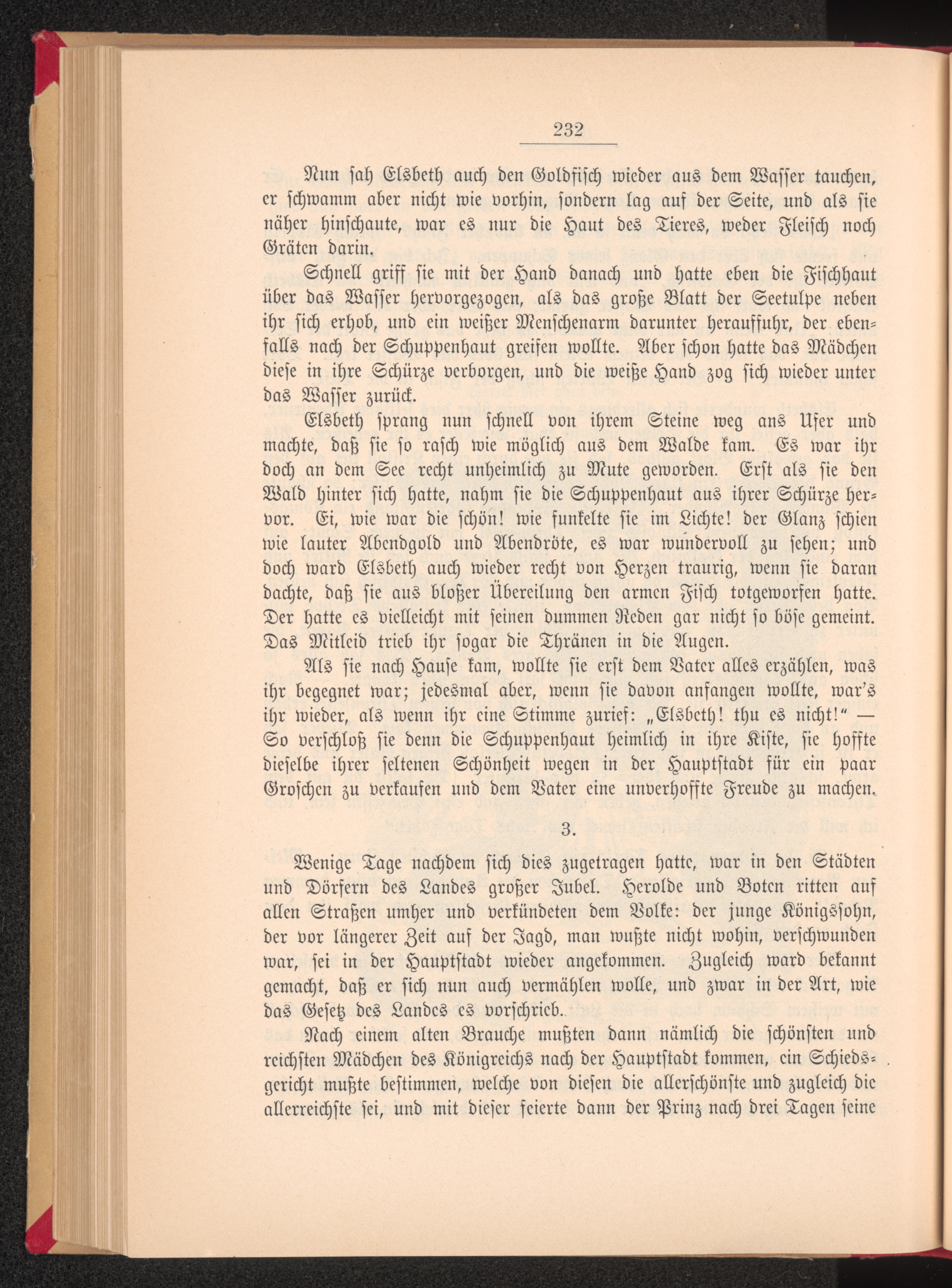 232

Nun sah Elsbeth auch den Goldfisch wieder aus dem Wasser tauchen, er schwamm aber nicht wie vorhin, sondern lag auf der Seite, und als sie näher hinschaute, war es nur die Haut des Tieres, weder Fleisch noch Gräten darin.

Schnell griff sie mit der Hand danach und hatte eben die Fischhaut über das Wasser hervorgezogen, als das große Blatt der Seetulpe neben ihr sich erhob, und ein weißer Menschenarm darunter herauffuhr, der ebenfalls nach der Schuppenhaut greifen wollte. Aber schon hatte das Mädchen diese in ihre Schürze verborgen, und die weiße Hand zog sich wieder unter das Wasser zurück.

Elsbeth sprang nun schnell von ihrem Steine weg ans Ufer und machte, daß sie so rasch wie möglich aus dem Walde kam. Es war ihr doch an dem See recht unheimlich zu Mute geworden. Erst als sie den Wald hinter sich hatte, nahm sie die Schuppenhaut aus ihrer Schürze hervor. Ei, wie war die schön! wie funkelte sie im Lichte! der Glanz schien wie lauter Abendgold und Abendröte, es war wundervoll zu sehen; und doch ward Elsbeth auch wieder recht von Herzen traurig, wenn sie daran dachte, daß sie aus bloßer Übereilung den armen Fisch totgeworfen hatte. Der hatte es vielleicht mit seinen dummen Reden gar nicht so böse gemeint. Das Mitleid trieb ihr sogar die Thränen in die Augen.

Als sie nach Hause kam, wollte sie erst dem Vater alles erzählen, was ihr begegnet war; jedesmal aber, wenn sie davon anfangen wollte, war's ihr wieder, als wenn ihr eine Stimme zurief: „Elsbeth! thu es nicht!“ — So verschloß sie denn die Schuppenhaut heimlich in ihre Kiste, sie hoffte dieselbe ihrer seltenen Schönheit wegen in der Hauptstadt für ein paar Groschen zu verkaufen und dem Vater eine unverhoffte Freude zu machen.

3.

Wenige Tage nachdem sich dies zugetragen hatte, war in den Städten und Dörfern des Landes großer Jubel. Herolde und Boten ritten auf allen Straßen umher und verkündeten dem Volke: der junge Königssohn, der vor längerer Zeit auf der Jagd, man wußte nicht wohin, verschwunden war, sei in der Hauptstadt wieder angekommen. Zugleich ward bekannt gemacht, daß er sich nun auch vermählen wolle, und zwar in der Art, wie das Gesetz des Landes es vorschrieb.

Nach einem alten Brauche mußten dann nämlich die schönsten und reichsten Mädchen des Königreichs nach der Hauptstadt kommen, ein Schiedsgericht mußte bestimmen, welche von diesen die allerschönste und zugleich die allerreichste sei, und mit dieser feierte dann der Prinz nach drei Tagen seine